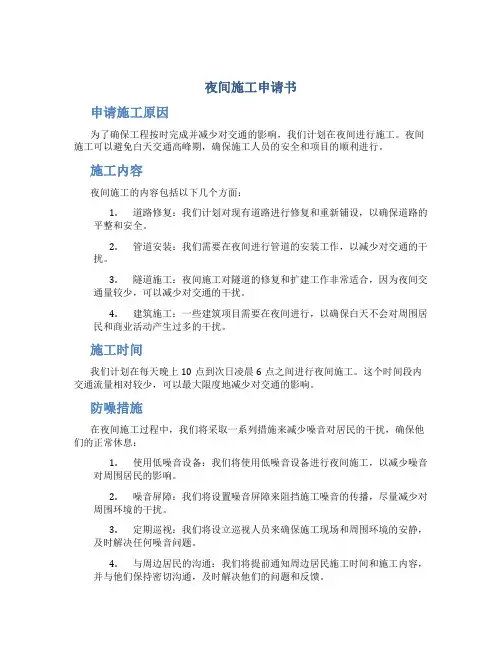 夜间施工申请书

申请施工原因

为了确保工程按时完成并减少对交通的影响，我们计划在夜间进行施工。夜间施工可以避免白天交通高峰期，确保施工人员的安全和项目的顺利进行。

施工内容

夜间施工的内容包括以下几个方面：

1. 道路修复：我们计划对现有道路进行修复和重新铺设，以确保道路的平整和安全。

2. 管道安装：我们需要在夜间进行管道的安装工作，以减少对交通的干扰。

3. 隧道施工：夜间施工对隧道的修复和扩建工作非常适合，因为夜间交通量较少，可以减少对交通的干扰。

4. 建筑施工：一些建筑项目需要在夜间进行，以确保白天不会对周围居民和商业活动产生过多的干扰。

施工时间

我们计划在每天晚上 10 点到次日凌晨 6 点之间进行夜间施工。这个时间段内交通流量相对较少，可以最大限度地减少对交通的影响。

防噪措施

在夜间施工过程中，我们将采取一系列措施来减少噪音对居民的干扰，确保他们的正常休息：

1. 使用低噪音设备：我们将使用低噪音设备进行夜间施工，以减少噪音对周围居民的影响。

2. 噪音屏障：我们将设置噪音屏障来阻挡施工噪音的传播，尽量减少对周围环境的干扰。

3. 定期巡视：我们将设立巡视人员来确保施工现场和周围环境的安静，及时解决任何噪音问题。

4. 与周边居民的沟通：我们将提前通知周边居民施工时间和施工内容，并与他们保持密切沟通，及时解决他们的问题和反馈。